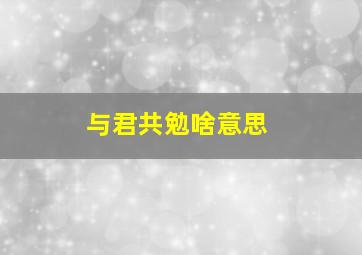 与君共勉啥意思